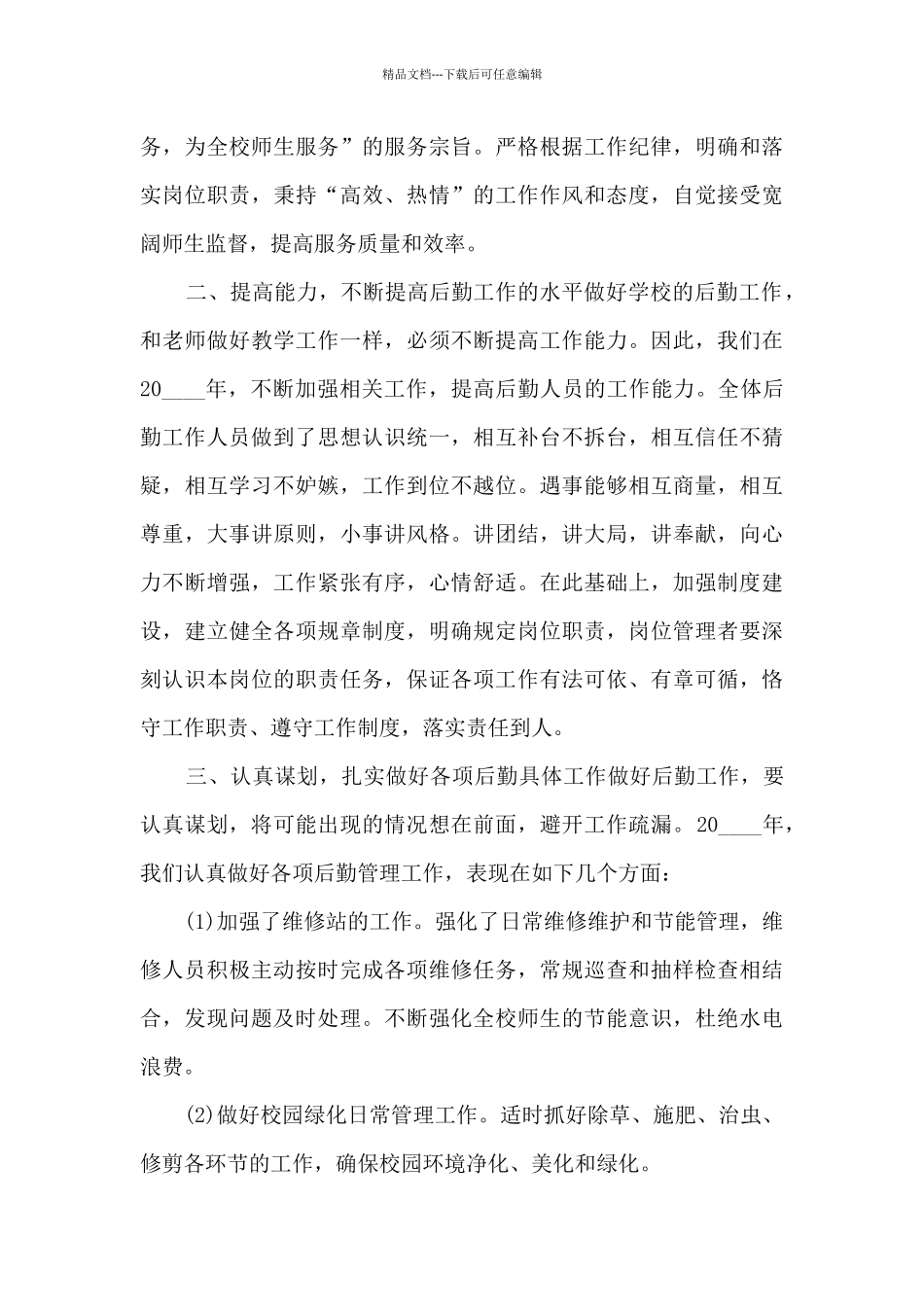 精品文档---下载后可任意编辑

务，为全校师生服务”的服务宗旨。严格根据工作纪律，明确和落实岗位职责，秉持“高效、热情”的工作作风和态度，自觉接受宽阔师生监督，提高服务质量和效率。

二、提高能力，不断提高后勤工作的水平做好学校的后勤工作，和老师做好教学工作一样，必须不断提高工作能力。因此，我们在20____年，不断加强相关工作，提高后勤人员的工作能力。全体后勤工作人员做到了思想认识统一，相互补台不拆台，相互信任不猜疑，相互学习不妒嫉，工作到位不越位。遇事能够相互商量，相互尊重，大事讲原则，小事讲风格。讲团结，讲大局，讲奉献，向心力不断增强，工作紧张有序，心情舒适。在此基础上，加强制度建设，建立健全各项规章制度，明确规定岗位职责，岗位管理者要深刻认识本岗位的职责任务，保证各项工作有法可依、有章可循，恪守工作职责、遵守工作制度，落实责任到人。

三、认真谋划，扎实做好各项后勤具体工作做好后勤工作，要认真谋划，将可能出现的情况想在前面，避开工作疏漏。20____年，我们认真做好各项后勤管理工作，表现在如下几个方面：

(1)加强了维修站的工作。强化了日常维修维护和节能管理，维修人员积极主动按时完成各项维修任务，常规巡查和抽样检查相结合，发现问题及时处理。不断强化全校师生的节能意识，杜绝水电浪费。

(2)做好校园绿化日常管理工作。适时抓好除草、施肥、治虫、修剪各环节的工作，确保校园环境净化、美化和绿化。